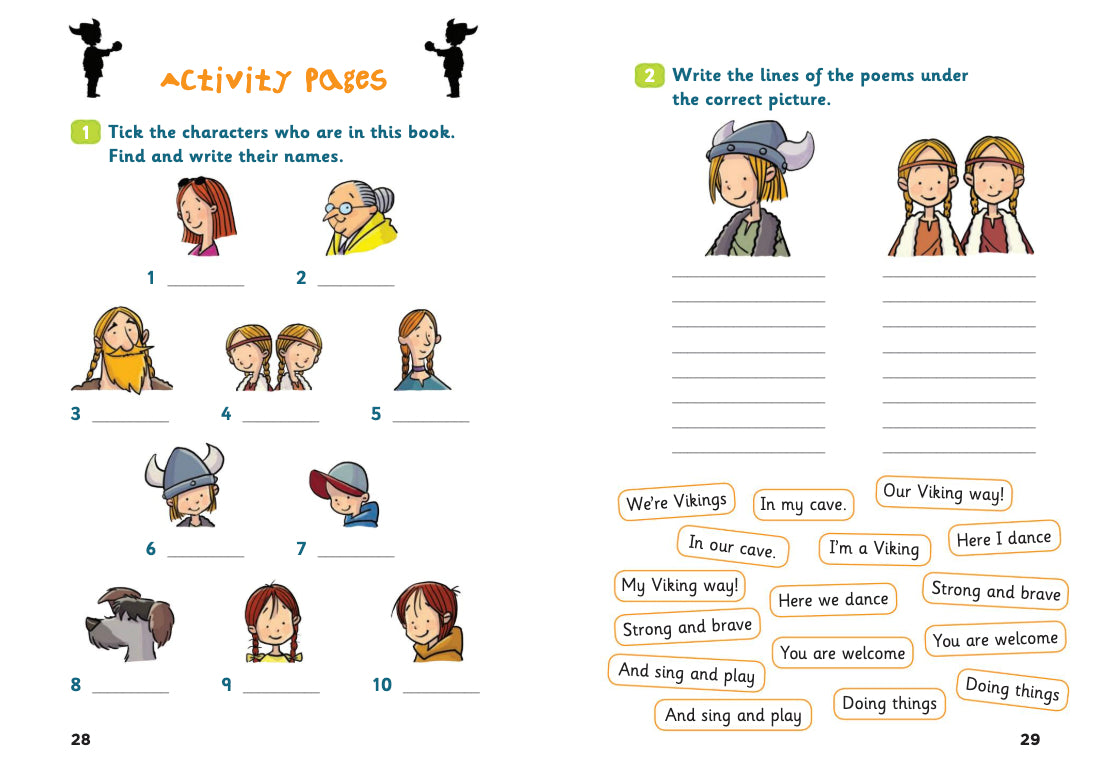 Activity Pages

1 Tick the characters who are in this book. Find and write their names.

1 ________ 2 ________

3 ________ 4 ________ 5 ________

6 ________ 7 ________

8 ________ 9 ________ 10 ________

28

2 Write the lines of the poems under the correct picture.

We're Vikings
In my cave.
Our Viking way!
In our cave.
I'm a Viking
Here I dance
My Viking way!
Here we dance
Strong and brave
Strong and brave
You are welcome
You are welcome
And sing and play
Doing things
Doing things
And sing and play

29